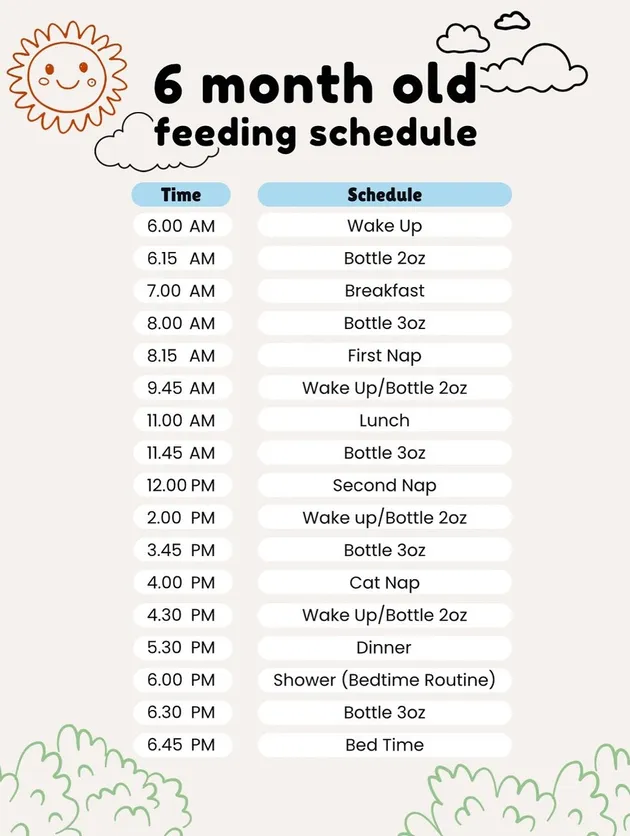 6 month old
feeding schedule

| Time | Schedule |
|---|---|
| 6.00 AM | Wake Up |
| 6.15 AM | Bottle 2oz |
| 7.00 AM | Breakfast |
| 8.00 AM | Bottle 3oz |
| 8.15 AM | First Nap |
| 9.45 AM | Wake Up/Bottle 2oz |
| 11.00 AM | Lunch |
| 11.45 AM | Bottle 3oz |
| 12.00 PM | Second Nap |
| 2.00 PM | Wake up/Bottle 2oz |
| 3.45 PM | Bottle 3oz |
| 4.00 PM | Cat Nap |
| 4.30 PM | Wake Up/Bottle 2oz |
| 5.30 PM | Dinner |
| 6.00 PM | Shower (Bedtime Routine) |
| 6.30 PM | Bottle 3oz |
| 6.45 PM | Bed Time |